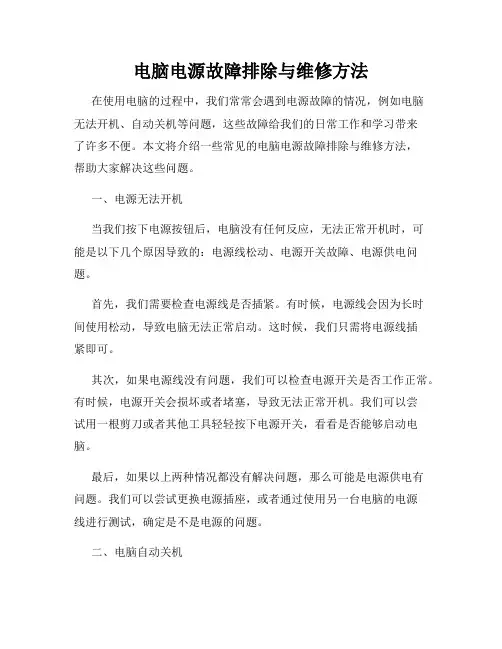 电脑电源故障排除与维修方法

在使用电脑的过程中，我们常常会遇到电源故障的情况，例如电脑无法开机、自动关机等问题，这些故障给我们的日常工作和学习带来了许多不便。本文将介绍一些常见的电脑电源故障排除与维修方法，帮助大家解决这些问题。

一、电源无法开机

当我们按下电源按钮后，电脑没有任何反应，无法正常开机时，可能是以下几个原因导致的：电源线松动、电源开关故障、电源供电问题。

首先，我们需要检查电源线是否插紧。有时候，电源线会因为长时间使用松动，导致电脑无法正常启动。这时候，我们只需将电源线插紧即可。

其次，如果电源线没有问题，我们可以检查电源开关是否工作正常。有时候，电源开关会损坏或者堵塞，导致无法正常开机。我们可以尝试用一根剪刀或者其他工具轻轻按下电源开关，看看是否能够启动电脑。

最后，如果以上两种情况都没有解决问题，那么可能是电源供电有问题。我们可以尝试更换电源插座，或者通过使用另一台电脑的电源线进行测试，确定是不是电源的问题。

二、电脑自动关机